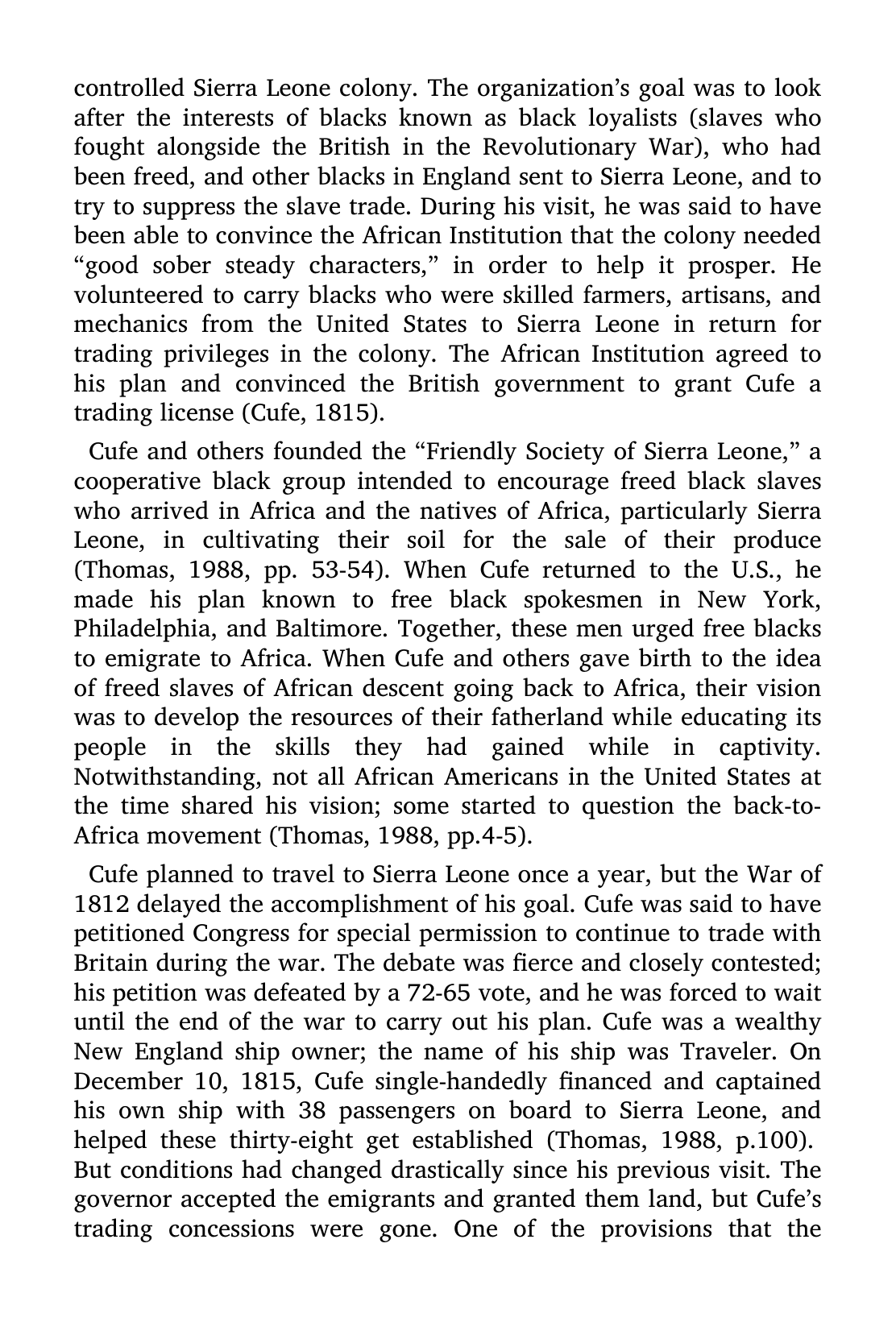 controlled Sierra Leone colony. The organization's goal was to look after the interests of blacks known as black loyalists (slaves who fought alongside the British in the Revolutionary War), who had been freed, and other blacks in England sent to Sierra Leone, and to try to suppress the slave trade. During his visit, he was said to have been able to convince the African Institution that the colony needed "good sober steady characters," in order to help it prosper. He volunteered to carry blacks who were skilled farmers, artisans, and mechanics from the United States to Sierra Leone in return for trading privileges in the colony. The African Institution agreed to his plan and convinced the British government to grant Cufe a trading license (Cufe, 1815).

Cufe and others founded the "Friendly Society of Sierra Leone," a cooperative black group intended to encourage freed black slaves who arrived in Africa and the natives of Africa, particularly Sierra Leone, in cultivating their soil for the sale of their produce (Thomas, 1988, pp. 53-54). When Cufe returned to the U.S., he made his plan known to free black spokesmen in New York, Philadelphia, and Baltimore. Together, these men urged free blacks to emigrate to Africa. When Cufe and others gave birth to the idea of freed slaves of African descent going back to Africa, their vision was to develop the resources of their fatherland while educating its people in the skills they had gained while in captivity. Notwithstanding, not all African Americans in the United States at the time shared his vision; some started to question the back-to-Africa movement (Thomas, 1988, pp.4-5).

Cufe planned to travel to Sierra Leone once a year, but the War of 1812 delayed the accomplishment of his goal. Cufe was said to have petitioned Congress for special permission to continue to trade with Britain during the war. The debate was fierce and closely contested; his petition was defeated by a 72-65 vote, and he was forced to wait until the end of the war to carry out his plan. Cufe was a wealthy New England ship owner; the name of his ship was Traveler. On December 10, 1815, Cufe single-handedly financed and captained his own ship with 38 passengers on board to Sierra Leone, and helped these thirty-eight get established (Thomas, 1988, p.100). But conditions had changed drastically since his previous visit. The governor accepted the emigrants and granted them land, but Cufe's trading concessions were gone. One of the provisions that the